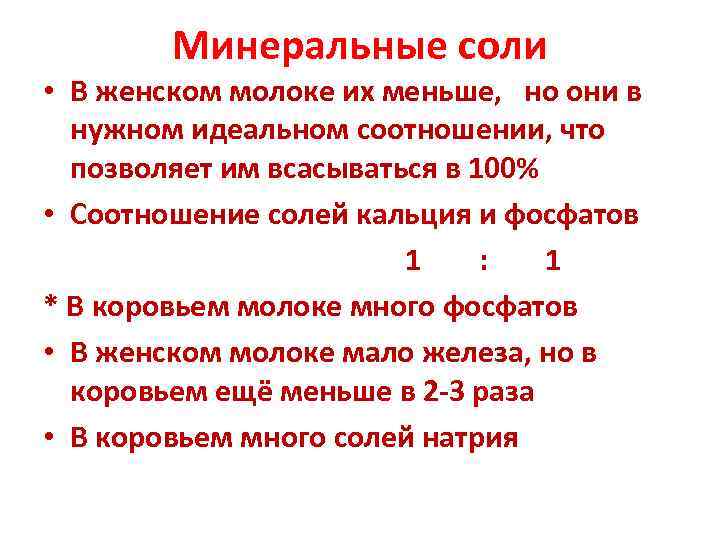 Минеральные соли

• В женском молоке их меньше, но они в нужном идеальном соотношении, что позволяет им всасываться в 100%

• Соотношение солей кальция и фосфатов

1 : 1

* В коровьем молоке много фосфатов

• В женском молоке мало железа, но в коровьем ещё меньше в 2-3 раза

• В коровьем много солей натрия